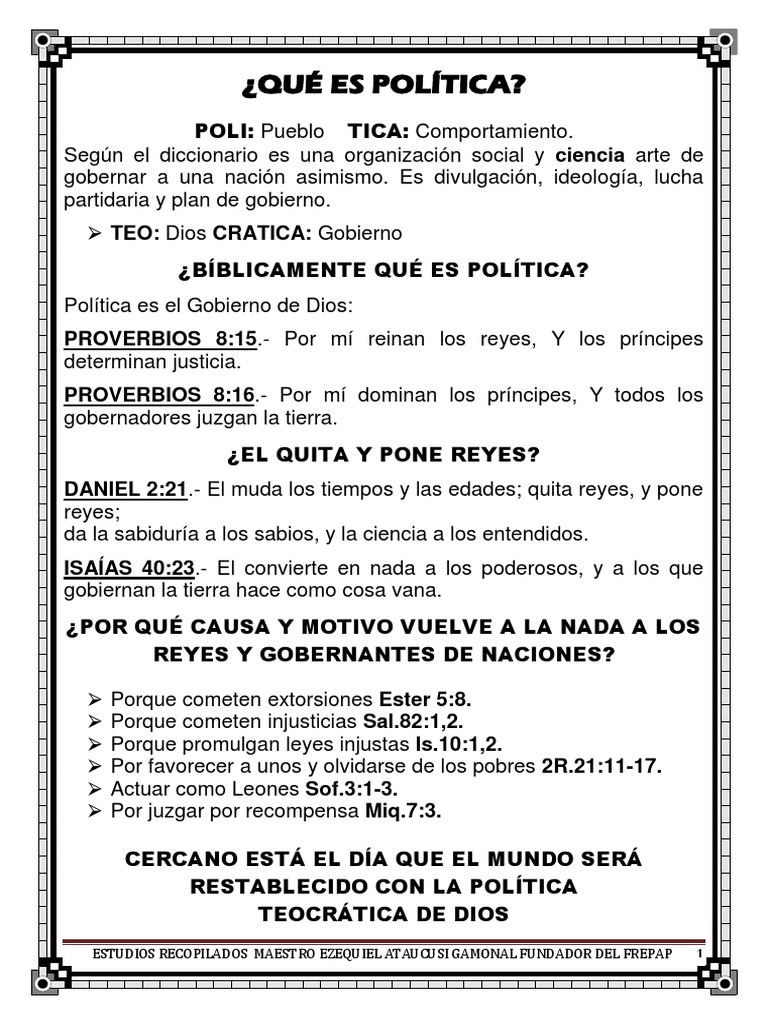 ¿QUÉ ES POLÍTICA?

POLI: Pueblo TICA: Comportamiento.

Según el diccionario es una organización social y ciencia arte de gobernar a una nación asimismo. Es divulgación, ideología, lucha partidaria y plan de gobierno.

➢ TEO: Dios CRATICA: Gobierno

¿BÍBLICAMENTE QUÉ ES POLÍTICA?

Política es el Gobierno de Dios:

PROVERBIOS 8:15.- Por mí reinan los reyes, Y los príncipes determinan justicia.

PROVERBIOS 8:16.- Por mí dominan los príncipes, Y todos los gobernadores juzgan la tierra.

¿EL QUITA Y PONE REYES?

DANIEL 2:21.- El muda los tiempos y las edades; quita reyes, y pone reyes;
da la sabiduría a los sabios, y la ciencia a los entendidos.

ISAÍAS 40:23.- El convierte en nada a los poderosos, y a los que gobiernan la tierra hace como cosa vana.

¿POR QUÉ CAUSA Y MOTIVO VUELVE A LA NADA A LOS REYES Y GOBERNANTES DE NACIONES?

➢ Porque cometen extorsiones Ester 5:8.
➢ Porque cometen injusticias Sal.82:1,2.
➢ Porque promulgan leyes injustas Is.10:1,2.
➢ Por favorecer a unos y olvidarse de los pobres 2R.21:11-17.
➢ Actuar como Leones Sof.3:1-3.
➢ Por juzgar por recompensa Miq.7:3.

CERCANO ESTÁ EL DÍA QUE EL MUNDO SERÁ RESTABLECIDO CON LA POLÍTICA TEOCRÁTICA DE DIOS

ESTUDIOS RECOPILADOS MAESTRO EZEQUIEL ATAUCUSI GAMONAL FUNDADOR DEL FREPAP 1